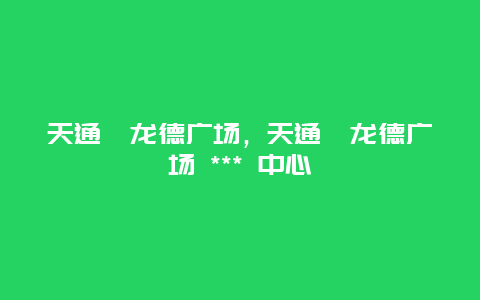 天通 龙德广场，天通 龙德广场 *** 中心